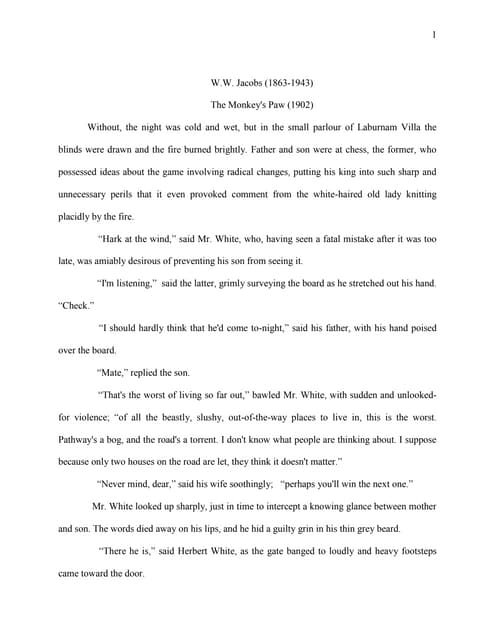 1

W.W. Jacobs (1863-1943)

The Monkey's Paw (1902)

Without, the night was cold and wet, but in the small parlour of Laburnam Villa the blinds were drawn and the fire burned brightly. Father and son were at chess, the former, who possessed ideas about the game involving radical changes, putting his king into such sharp and unnecessary perils that it even provoked comment from the white-haired old lady knitting placidly by the fire.

"Hark at the wind," said Mr. White, who, having seen a fatal mistake after it was too late, was amiably desirous of preventing his son from seeing it.

"I'm listening," said the latter, grimly surveying the board as he stretched out his hand. "Check."

"I should hardly think that he'd come to-night," said his father, with his hand poised over the board.

"Mate," replied the son.

"That's the worst of living so far out," bawled Mr. White, with sudden and unlooked-for violence; "of all the beastly, slushy, out-of-the-way places to live in, this is the worst. Pathway's a bog, and the road's a torrent. I don't know what people are thinking about. I suppose because only two houses on the road are let, they think it doesn't matter."

"Never mind, dear," said his wife soothingly; "perhaps you'll win the next one."

Mr. White looked up sharply, just in time to intercept a knowing glance between mother and son. The words died away on his lips, and he hid a guilty grin in his thin grey beard.

"There he is," said Herbert White, as the gate banged to loudly and heavy footsteps came toward the door.